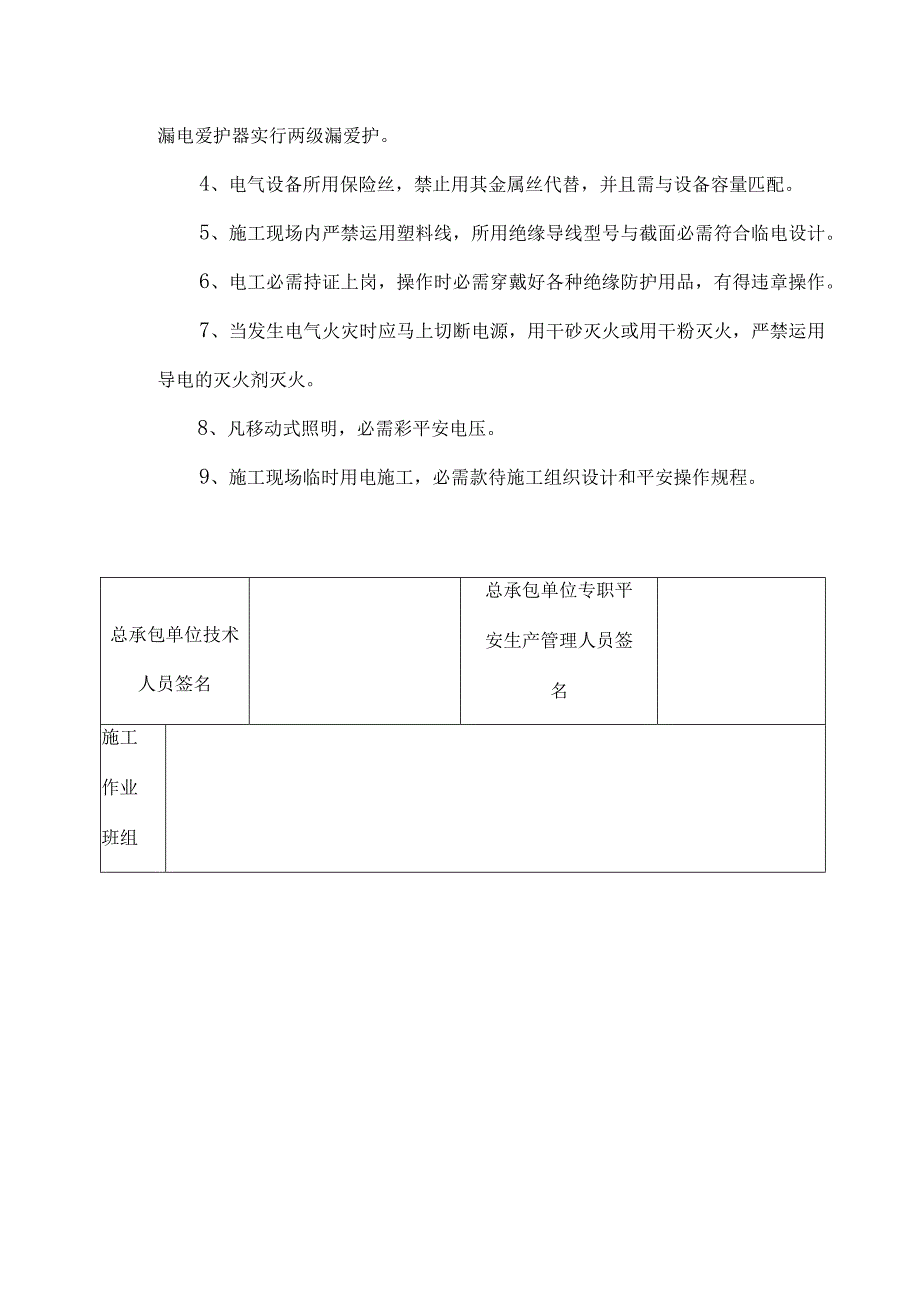 漏电爱护器实行两级漏爱护。

4、电气设备所用保险丝，禁止用其金属丝代替，并且需与设备容量匹配。

5、施工现场内严禁运用塑料线，所用绝缘导线型号与截面必需符合临电设计。

6、电工必需持证上岗，操作时必需穿戴好各种绝缘防护用品，有得违章操作。

7、当发生电气火灾时应马上切断电源，用干砂灭火或用干粉灭火，严禁运用导电的灭火剂灭火。

8、凡移动式照明，必需彩平安电压。

9、施工现场临时用电施工，必需款待施工组织设计和平安操作规程。

| 总承包单位技术人员签名 | | 总承包单位专职平安生产管理人员签名 | |
|---|---|---|---|
| 施工作业班组 | | | |